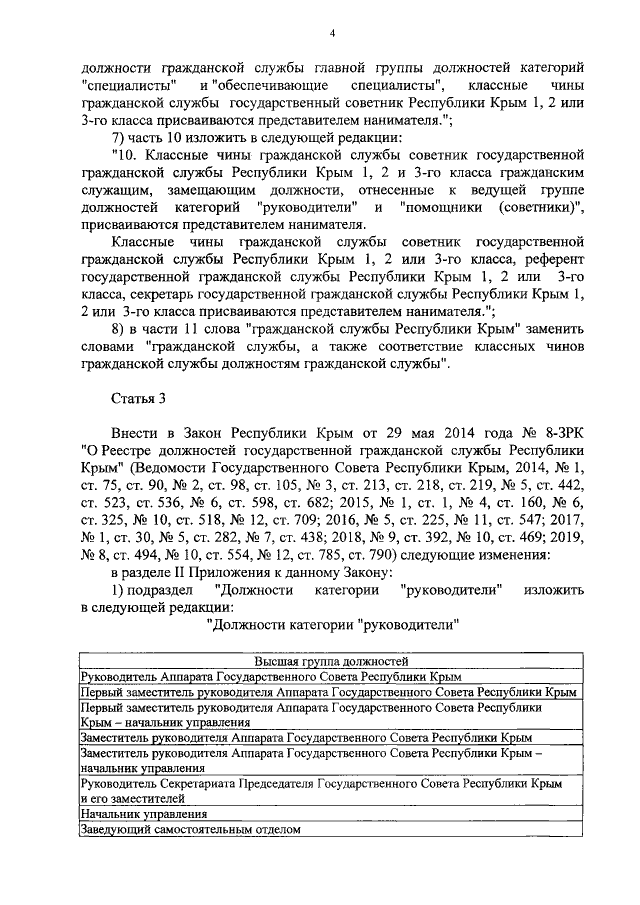 4

должности гражданской службы главной группы должностей категорий "специалисты" и "обеспечивающие специалисты", классные чины гражданской службы государственный советник Республики Крым 1, 2 или 3-го класса присваиваются представителем нанимателя.";

7) часть 10 изложить в следующей редакции:

"10. Классные чины гражданской службы советник государственной гражданской службы Республики Крым 1, 2 и 3-го класса гражданским служащим, замещающим должности, отнесенные к ведущей группе должностей категорий "руководители" и "помощники (советники)", присваиваются представителем нанимателя.

Классные чины гражданской службы советник государственной гражданской службы Республики Крым 1, 2 или 3-го класса, референт государственной гражданской службы Республики Крым 1, 2 или 3-го класса, секретарь государственной гражданской службы Республики Крым 1, 2 или 3-го класса присваиваются представителем нанимателя.";

8) в части 11 слова "гражданской службы Республики Крым" заменить словами "гражданской службы, а также соответствие классных чинов гражданской службы должностям гражданской службы".

Статья 3

Внести в Закон Республики Крым от 29 мая 2014 года № 8-ЗРК "О Реестре должностей государственной гражданской службы Республики Крым" (Ведомости Государственного Совета Республики Крым, 2014, № 1, ст. 75, ст. 90, № 2, ст. 98, ст. 105, № 3, ст. 213, ст. 218, ст. 219, № 5, ст. 442, ст. 523, ст. 536, № 6, ст. 598, ст. 682; 2015, № 1, ст. 1, № 4, ст. 160, № 6, ст. 325, № 10, ст. 518, № 12, ст. 709; 2016, № 5, ст. 225, № 11, ст. 547; 2017, № 1, ст. 30, № 5, ст. 282, № 7, ст. 438; 2018, № 9, ст. 392, № 10, ст. 469; 2019, № 8, ст. 494, № 10, ст. 554, № 12, ст. 785, ст. 790) следующие изменения:

в разделе II Приложения к данному Закону:

1) подраздел "Должности категории "руководители" изложить в следующей редакции:

"Должности категории "руководители"

| Высшая группа должностей |
|---|
| Руководитель Аппарата Государственного Совета Республики Крым |
| Первый заместитель руководителя Аппарата Государственного Совета Республики Крым |
| Первый заместитель руководителя Аппарата Государственного Совета Республики Крым – начальник управления |
| Заместитель руководителя Аппарата Государственного Совета Республики Крым |
| Заместитель руководителя Аппарата Государственного Совета Республики Крым – начальник управления |
| Руководитель Секретариата Председателя Государственного Совета Республики Крым и его заместителей |
| Начальник управления |
| Заведующий самостоятельным отделом |